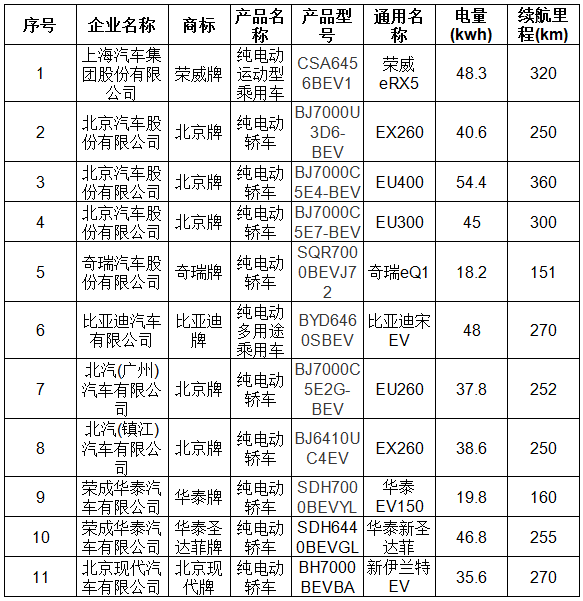 | 序号 | 企业名称 | 商标 | 产品名称 | 产品型号 | 通用名称 | 电量(kwh) | 续航里程(km) |
|---|---|---|---|---|---|---|---|
| 1 | 上海汽车集团股份有限公司 | 荣威牌 | 纯电动运动型乘用车 | CSA6456BEV1 | 荣威eRX5 | 48.3 | 320 |
| 2 | 北京汽车股份有限公司 | 北京牌 | 纯电动轿车 | BJ7000U3D6-BEV | EX260 | 40.6 | 250 |
| 3 | 北京汽车股份有限公司 | 北京牌 | 纯电动轿车 | BJ7000C5E4-BEV | EU400 | 54.4 | 360 |
| 4 | 北京汽车股份有限公司 | 北京牌 | 纯电动轿车 | BJ7000C5E7-BEV | EU300 | 45 | 300 |
| 5 | 奇瑞汽车股份有限公司 | 奇瑞牌 | 纯电动轿车 | SQR7000BEVJ72 | 奇瑞eQ1 | 18.2 | 151 |
| 6 | 比亚迪汽车有限公司 | 比亚迪牌 | 纯电动多用途乘用车 | BYD6460SBEV | 比亚迪宋EV | 48 | 270 |
| 7 | 北汽(广州)汽车有限公司 | 北京牌 | 纯电动轿车 | BJ7000C5E2G-BEV | EU260 | 37.8 | 252 |
| 8 | 北汽(镇江)汽车有限公司 | 北京牌 | 纯电动轿车 | BJ6410UC4EV | EX260 | 38.6 | 250 |
| 9 | 荣成华泰汽车有限公司 | 华泰牌 | 纯电动轿车 | SDH7000BEVYL | 华泰EV150 | 19.8 | 160 |
| 10 | 荣成华泰汽车有限公司 | 华泰圣达菲牌 | 纯电动轿车 | SDH6440BEVGL | 华泰新圣达菲 | 46.8 | 255 |
| 11 | 北京现代汽车有限公司 | 北京现代牌 | 纯电动轿车 | BH7000BEVBA | 新伊兰特EV | 35.6 | 270 |